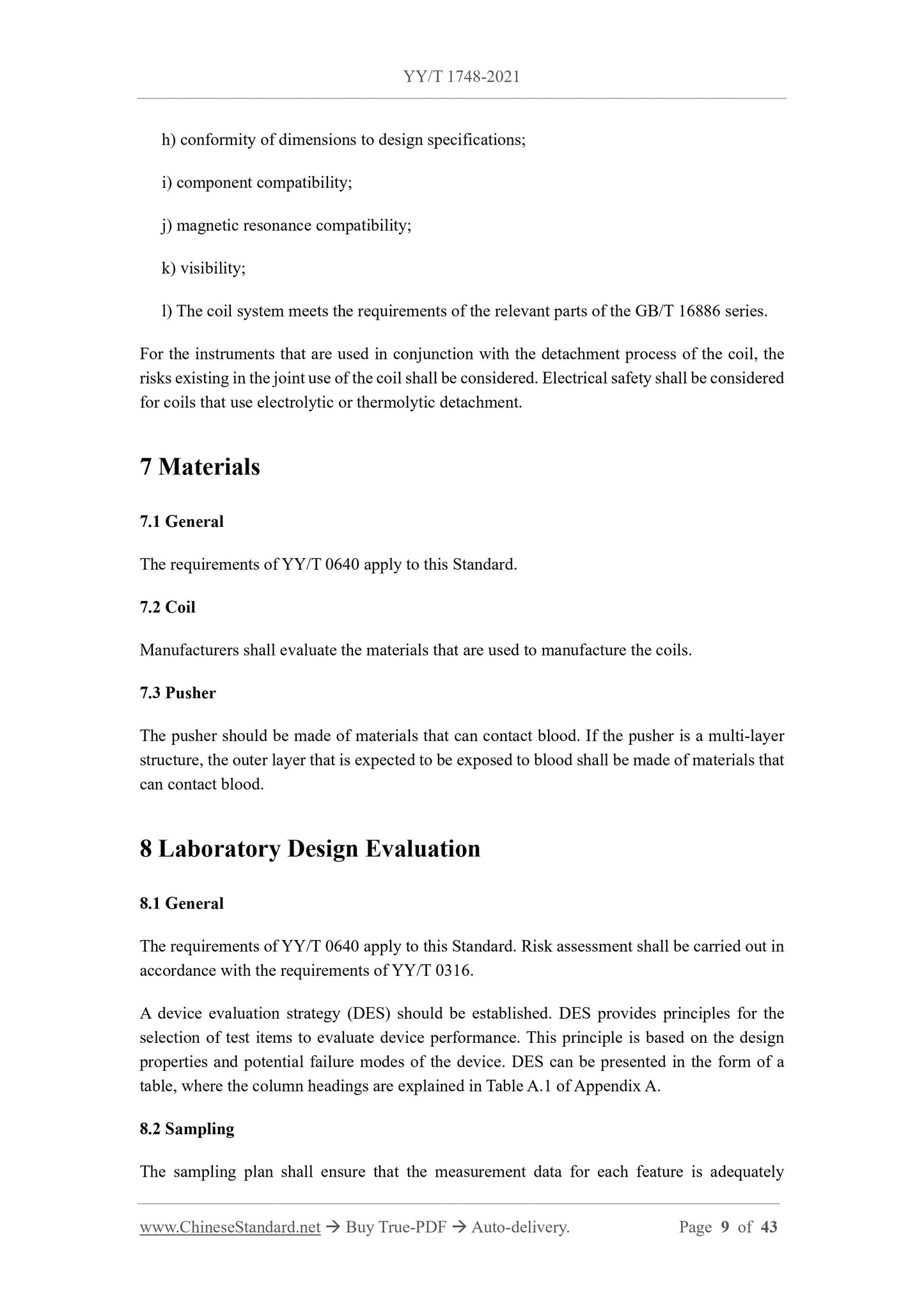 YY/T 1748-2021

h) conformity of dimensions to design specifications;

i) component compatibility;

j) magnetic resonance compatibility;

k) visibility;

l) The coil system meets the requirements of the relevant parts of the GB/T 16886 series.

For the instruments that are used in conjunction with the detachment process of the coil, the risks existing in the joint use of the coil shall be considered. Electrical safety shall be considered for coils that use electrolytic or thermolytic detachment.

7 Materials

7.1 General

The requirements of YY/T 0640 apply to this Standard.

7.2 Coil

Manufacturers shall evaluate the materials that are used to manufacture the coils.

7.3 Pusher

The pusher should be made of materials that can contact blood. If the pusher is a multi-layer structure, the outer layer that is expected to be exposed to blood shall be made of materials that can contact blood.

8 Laboratory Design Evaluation

8.1 General

The requirements of YY/T 0640 apply to this Standard. Risk assessment shall be carried out in accordance with the requirements of YY/T 0316.

A device evaluation strategy (DES) should be established. DES provides principles for the selection of test items to evaluate device performance. This principle is based on the design properties and potential failure modes of the device. DES can be presented in the form of a table, where the column headings are explained in Table A.1 of Appendix A.

8.2 Sampling

The sampling plan shall ensure that the measurement data for each feature is adequately

www.ChineseStandard.net → Buy True-PDF → Auto-delivery. Page 9 of 43